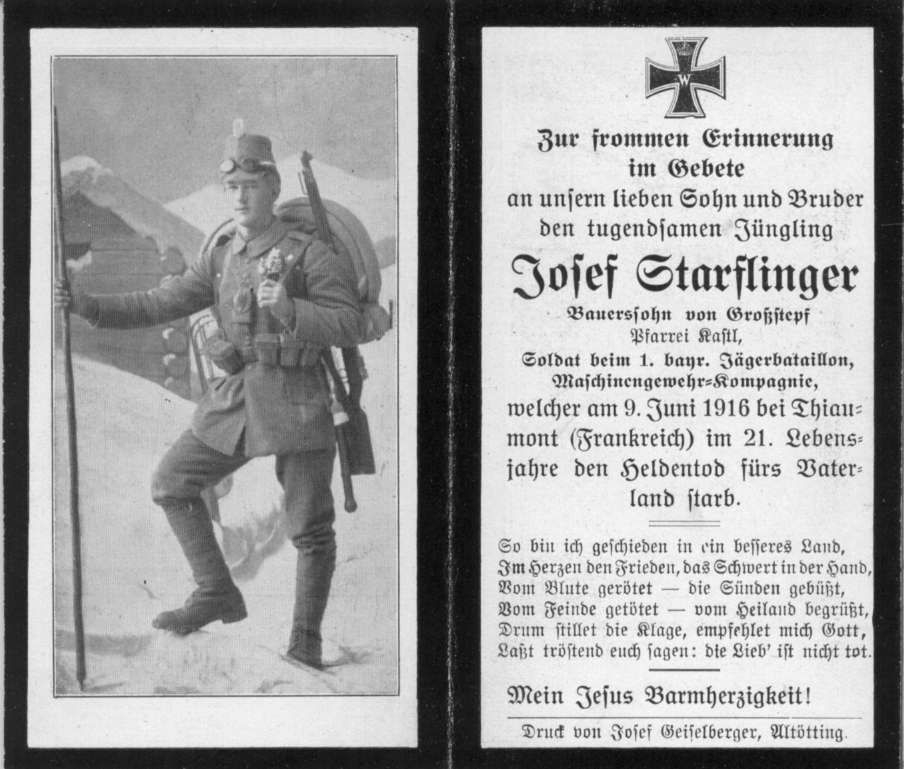 W

Zur frommen Erinnerung im Gebete an unsern lieben Sohn und Bruder den tugendsamen Jüngling

Josef Starflinger

Bauerssohn von Großstepf Pfarrei Kastl,
Soldat beim 1. bayr. Jägerbataillon, Maschinengewehr-Kompagnie,
welcher am 9. Juni 1916 bei Thiaumont (Frankreich) im 21. Lebensjahre den Heldentod fürs Vaterland starb.

So bin ich geschieden in ein besseres Land,
Im Herzen den Frieden, das Schwert in der Hand,
Vom Blute gerötet — die Sünden gebüßt,
Vom Feinde getötet — vom Heiland begrüßt,
Drum stillet die Klage, empfehlet mich Gott,
Laßt tröstend euch sagen: die Lieb' ist nicht tot.

Mein Jesus Barmherzigkeit!

Druck von Josef Geiselberger, Altötting.